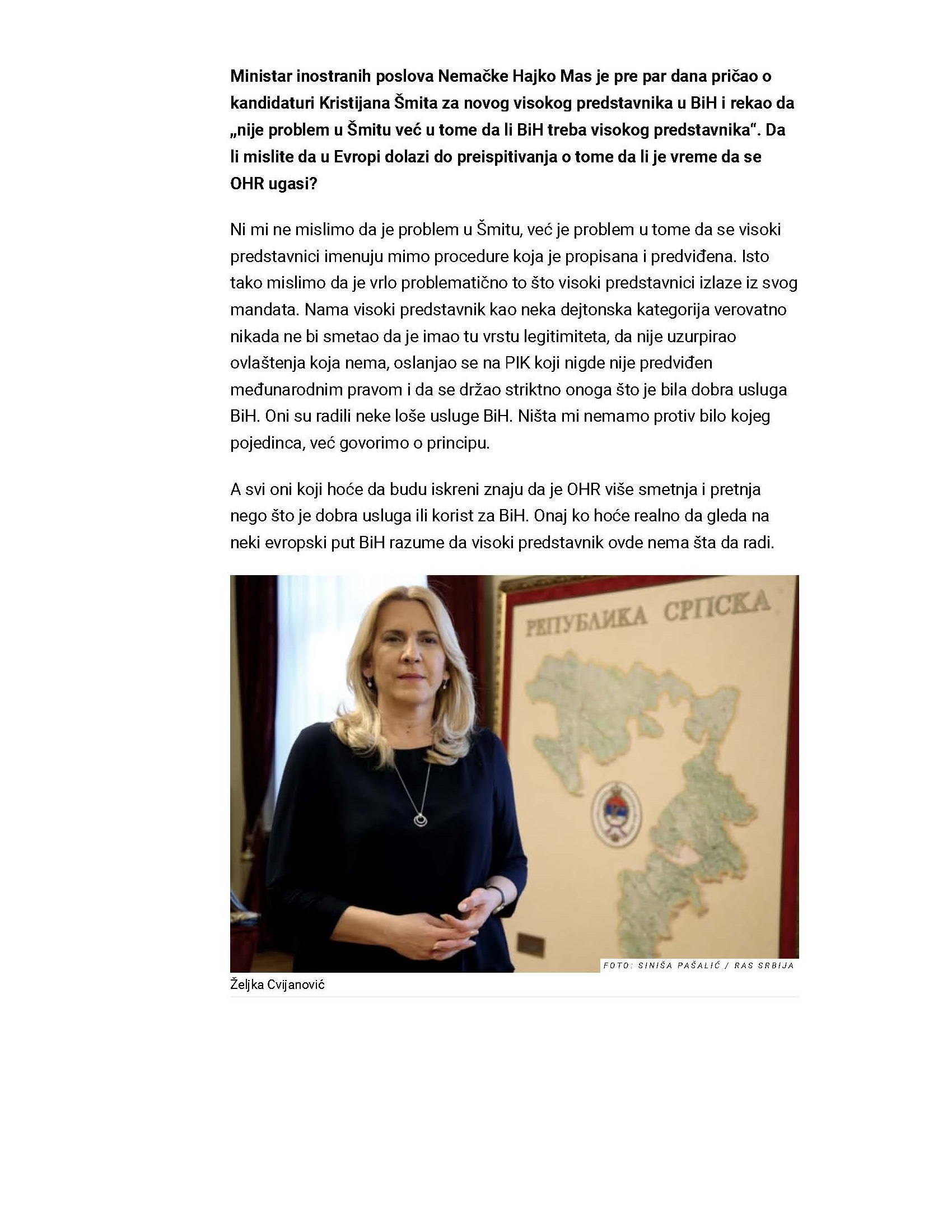 Ministar inostranih poslova Nemačke Hajko Mas je pre par dana pričao o kandidaturi Kristijana Šmita za novog visokog predstavnika u BiH i rekao da „nije problem u Šmitu već u tome da li BiH treba visokog predstavnika“. Da li mislite da u Evropi dolazi do preispitivanja o tome da li je vreme da se OHR ugasi?

Ni mi ne mislimo da je problem u Šmitu, već je problem u tome da se visoki predstavnici imenuju mimo procedure koja je propisana i predviđena. Isto tako mislimo da je vrlo problematično to što visoki predstavnici izlaze iz svog mandata. Nama visoki predstavnik kao neka dejtonska kategorija verovatno nikada ne bi smetao da je imao tu vrstu legitimiteta, da nije uzurpirao ovlaštenja koja nema, oslanjao se na PIK koji nigde nije predviđen međunarodnim pravom i da se držao striktno onoga što je bila dobra usluga BiH. Oni su radili neke loše usluge BiH. Ništa mi nemamo protiv bilo kojeg pojedinca, već govorimo o principu.

A svi oni koji hoće da budu iskreni znaju da je OHR više smetnja i pretnja nego što je dobra usluga ili korist za BiH. Onaj ko hoće realno da gleda na neki evropski put BiH razume da visoki predstavnik ovde nema šta da radi.

РЕПУБЛИКА СРПСКА

FOTO: SINIŠA PAŠALIĆ / RAS SRBIJA

Željka Cvijanović